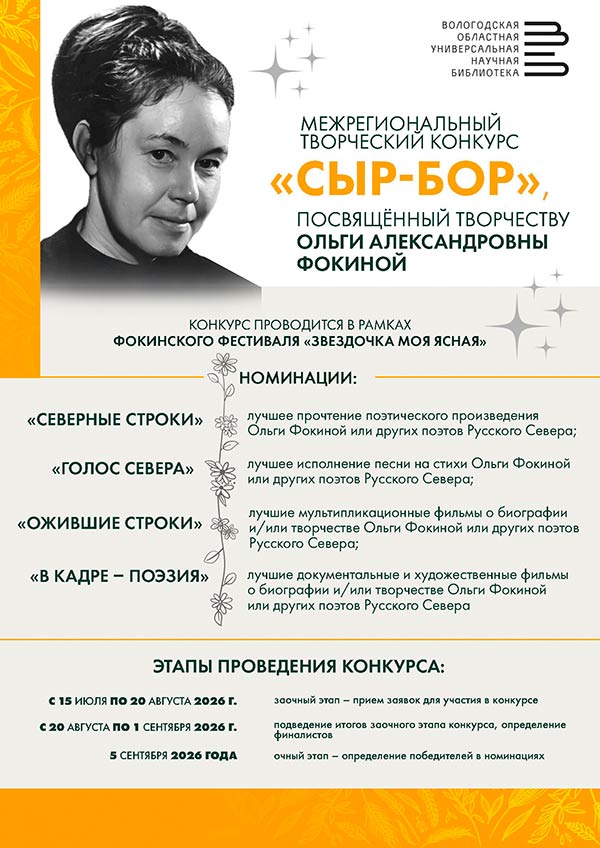 ВОЛОГОДСКАЯ
ОБЛАСТНАЯ
УНИВЕРСАЛЬНАЯ
НАУЧНАЯ
БИБЛИОТЕКА

МЕЖРЕГИОНАЛЬНЫЙ ТВОРЧЕСКИЙ КОНКУРС

«СЫР-БОР»,

ПОСВЯЩЁННЫЙ ТВОРЧЕСТВУ ОЛЬГИ АЛЕКСАНДРОВНЫ ФОКИНОЙ

КОНКУРС ПРОВОДИТСЯ В РАМКАХ ФОКИНСКОГО ФЕСТИВАЛЯ «ЗВЕЗДОЧКА МОЯ ЯСНАЯ»

НОМИНАЦИИ:

«СЕВЕРНЫЕ СТРОКИ» лучшее прочтение поэтического произведения Ольги Фокиной или других поэтов Русского Севера;

«ГОЛОС СЕВЕРА» лучшее исполнение песни на стихи Ольги Фокиной или других поэтов Русского Севера;

«ОЖИВШИЕ СТРОКИ» лучшие мультипликационные фильмы о биографии и/или творчестве Ольги Фокиной или других поэтов Русского Севера;

«В КАДРЕ – ПОЭЗИЯ» лучшие документальные и художественные фильмы о биографии и/или творчестве Ольги Фокиной или других поэтов Русского Севера

ЭТАПЫ ПРОВЕДЕНИЯ КОНКУРСА:

С 15 ИЮЛЯ ПО 20 АВГУСТА 2026 Г. заочный этап – прием заявок для участия в конкурсе

С 20 АВГУСТА ПО 1 СЕНТЯБРЯ 2026 Г. подведение итогов заочного этапа конкурса, определение финалистов

5 СЕНТЯБРЯ 2026 ГОДА очный этап – определение победителей в номинациях